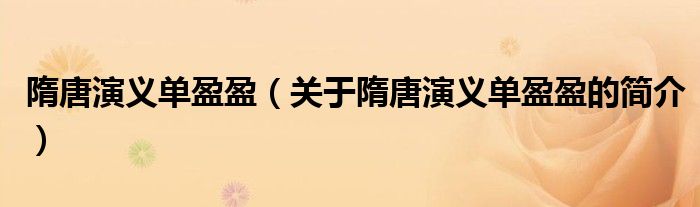 隋唐演义单盈盈（关于隋唐演义单盈盈的简介）